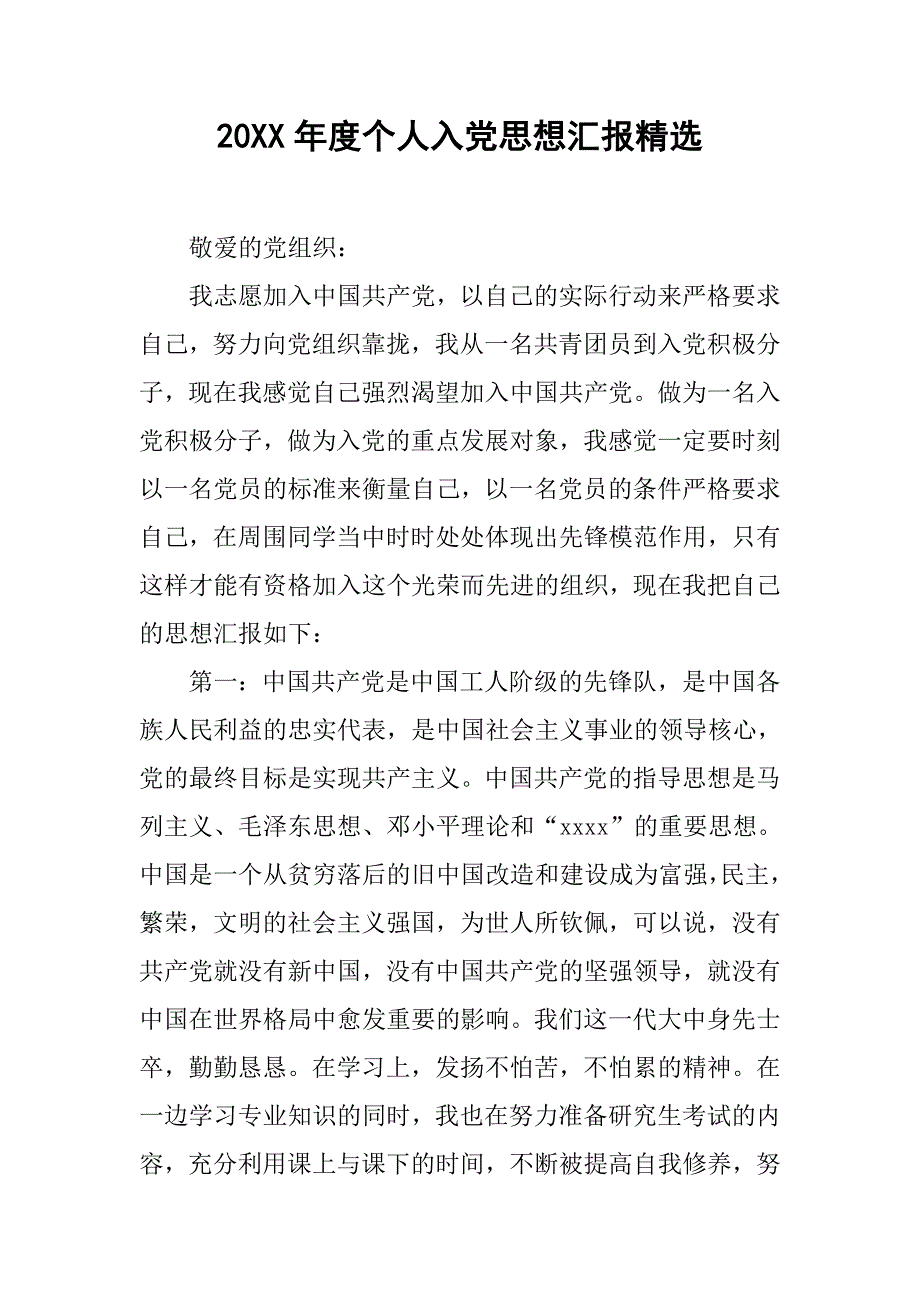 20XX年度个人入党思想汇报精选

敬爱的党组织：

我志愿加入中国共产党，以自己的实际行动来严格要求自己，努力向党组织靠拢，我从一名共青团员到入党积极分子，现在我感觉自己强烈渴望加入中国共产党。做为一名入党积极分子，做为入党的重点发展对象，我感觉一定要时刻以一名党员的标准来衡量自己，以一名党员的条件严格要求自己，在周围同学当中时时处处体现出先锋模范作用，只有这样才能有资格加入这个光荣而先进的组织，现在我把自己的思想汇报如下：

第一：中国共产党是中国工人阶级的先锋队，是中国各族人民利益的忠实代表，是中国社会主义事业的领导核心，党的最终目标是实现共产主义。中国共产党的指导思想是马列主义、毛泽东思想、邓小平理论和“xxxx”的重要思想。中国是一个从贫穷落后的旧中国改造和建设成为富强，民主，繁荣，文明的社会主义强国，为世人所钦佩，可以说，没有共产党就没有新中国，没有中国共产党的坚强领导，就没有中国在世界格局中愈发重要的影响。我们这一代大中身先士卒，勤勤恳恳。在学习上，发扬不怕苦，不怕累的精神。在一边学习专业知识的同时，我也在努力准备研究生考试的内容，充分利用课上与课下的时间，不断被提高自我修养，努